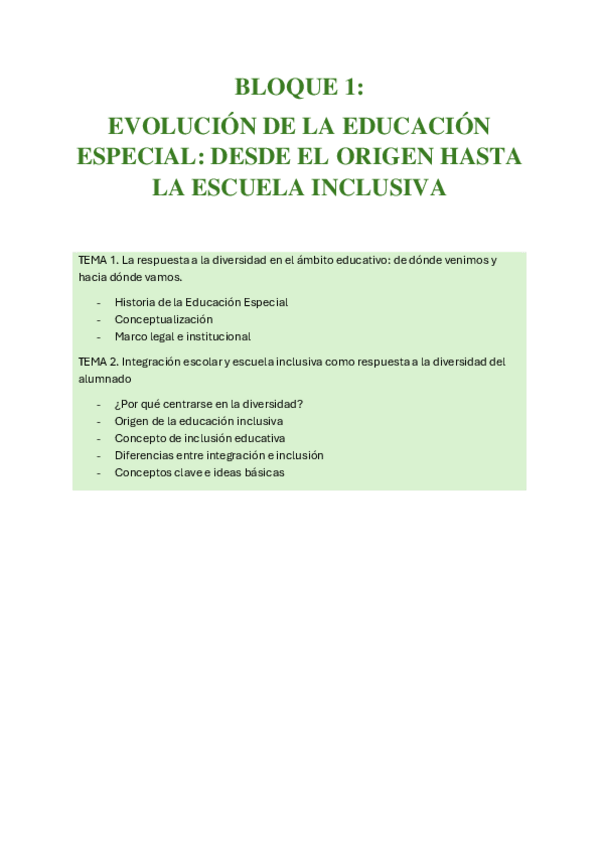 BLOQUE 1:
EVOLUCIÓN DE LA EDUCACIÓN ESPECIAL: DESDE EL ORIGEN HASTA LA ESCUELA INCLUSIVA

TEMA 1. La respuesta a la diversidad en el ámbito educativo: de dónde venimos y hacia dónde vamos.

- Historia de la Educación Especial
- Conceptualización
- Marco legal e institucional

TEMA 2. Integración escolar y escuela inclusiva como respuesta a la diversidad del alumnado

- ¿Por qué centrarse en la diversidad?
- Origen de la educación inclusiva
- Concepto de inclusión educativa
- Diferencias entre integración e inclusión
- Conceptos clave e ideas básicas